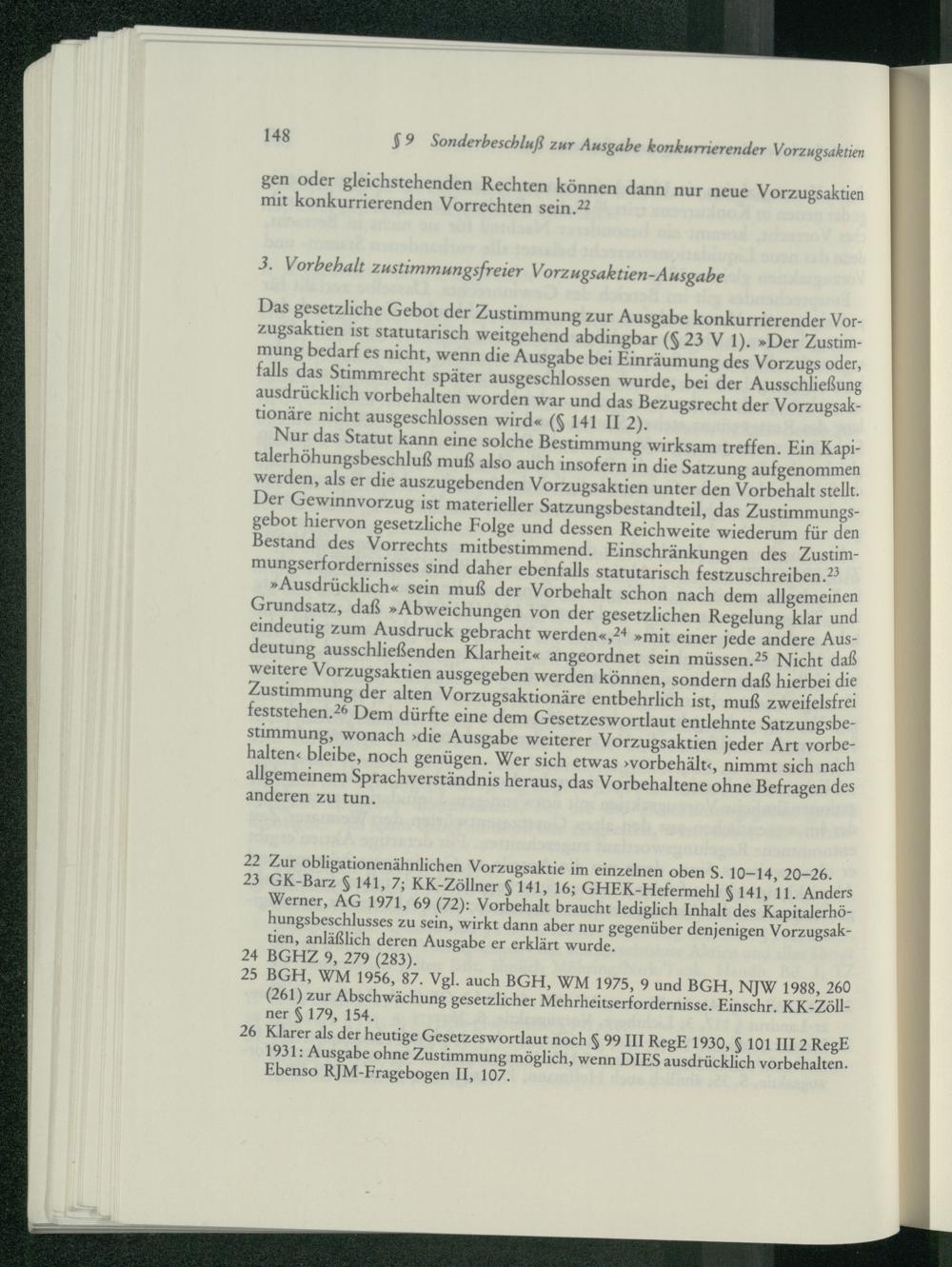 148 § 9 Sonderbeschluß zur Ausgabe konkurrierender Vorzugsaktien

gen oder gleichstehenden Rechten können dann nur neue Vorzugsaktien mit konkurrierenden Vorrechten sein.$^{22}$

3. Vorbehalt zustimmungsfreier Vorzugsaktien-Ausgabe

Das gesetzliche Gebot der Zustimmung zur Ausgabe konkurrierender Vorzugsaktien ist statutarisch weitgehend abdingbar (§ 23 V 1). »Der Zustimmung bedarf es nicht, wenn die Ausgabe bei Einräumung des Vorzugs oder, falls das Stimmrecht später ausgeschlossen wurde, bei der Ausschließung ausdrücklich vorbehalten worden war und das Bezugsrecht der Vorzugsaktionäre nicht ausgeschlossen wird« (§ 141 II 2).

Nur das Statut kann eine solche Bestimmung wirksam treffen. Ein Kapitalerhöhungsbeschluß muß also auch insofern in die Satzung aufgenommen werden, als er die auszugebenden Vorzugsaktien unter den Vorbehalt stellt. Der Gewinnvorzug ist materieller Satzungsbestandteil, das Zustimmungsgebot hiervon gesetzliche Folge und dessen Reichweite wiederum für den Bestand des Vorrechts mitbestimmend. Einschränkungen des Zustimmungserfordernisses sind daher ebenfalls statutarisch festzuschreiben.$^{23}$

»Ausdrücklich« sein muß der Vorbehalt schon nach dem allgemeinen Grundsatz, daß »Abweichungen von der gesetzlichen Regelung klar und eindeutig zum Ausdruck gebracht werden«,$^{24}$ »mit einer jede andere Ausdeutung ausschließenden Klarheit« angeordnet sein müssen.$^{25}$ Nicht daß weitere Vorzugsaktien ausgegeben werden können, sondern daß hierbei die Zustimmung der alten Vorzugsaktionäre entbehrlich ist, muß zweifelsfrei feststehen.$^{26}$ Dem dürfte eine dem Gesetzeswortlaut entlehnte Satzungsbestimmung, wonach ›die Ausgabe weiterer Vorzugsaktien jeder Art vorbehalten‹ bleibe, noch genügen. Wer sich etwas ›vorbehält‹, nimmt sich nach allgemeinem Sprachverständnis heraus, das Vorbehaltene ohne Befragen des anderen zu tun.

22 Zur obligationenähnlichen Vorzugsaktie im einzelnen oben S. 10–14, 20–26.
23 GK-Barz § 141, 7; KK-Zöllner § 141, 16; GHEK-Hefermehl § 141, 11. Anders Werner, AG 1971, 69 (72): Vorbehalt braucht lediglich Inhalt des Kapitalerhöhungsbeschlusses zu sein, wirkt dann aber nur gegenüber denjenigen Vorzugsaktien, anläßlich deren Ausgabe er erklärt wurde.
24 BGHZ 9, 279 (283).
25 BGH, WM 1956, 87. Vgl. auch BGH, WM 1975, 9 und BGH, NJW 1988, 260 (261) zur Abschwächung gesetzlicher Mehrheitserfordernisse. Einschr. KK-Zöllner § 179, 154.
26 Klarer als der heutige Gesetzeswortlaut noch § 99 III RegE 1930, § 101 III 2 RegE 1931: Ausgabe ohne Zustimmung möglich, wenn DIES ausdrücklich vorbehalten. Ebenso RJM-Fragebogen II, 107.